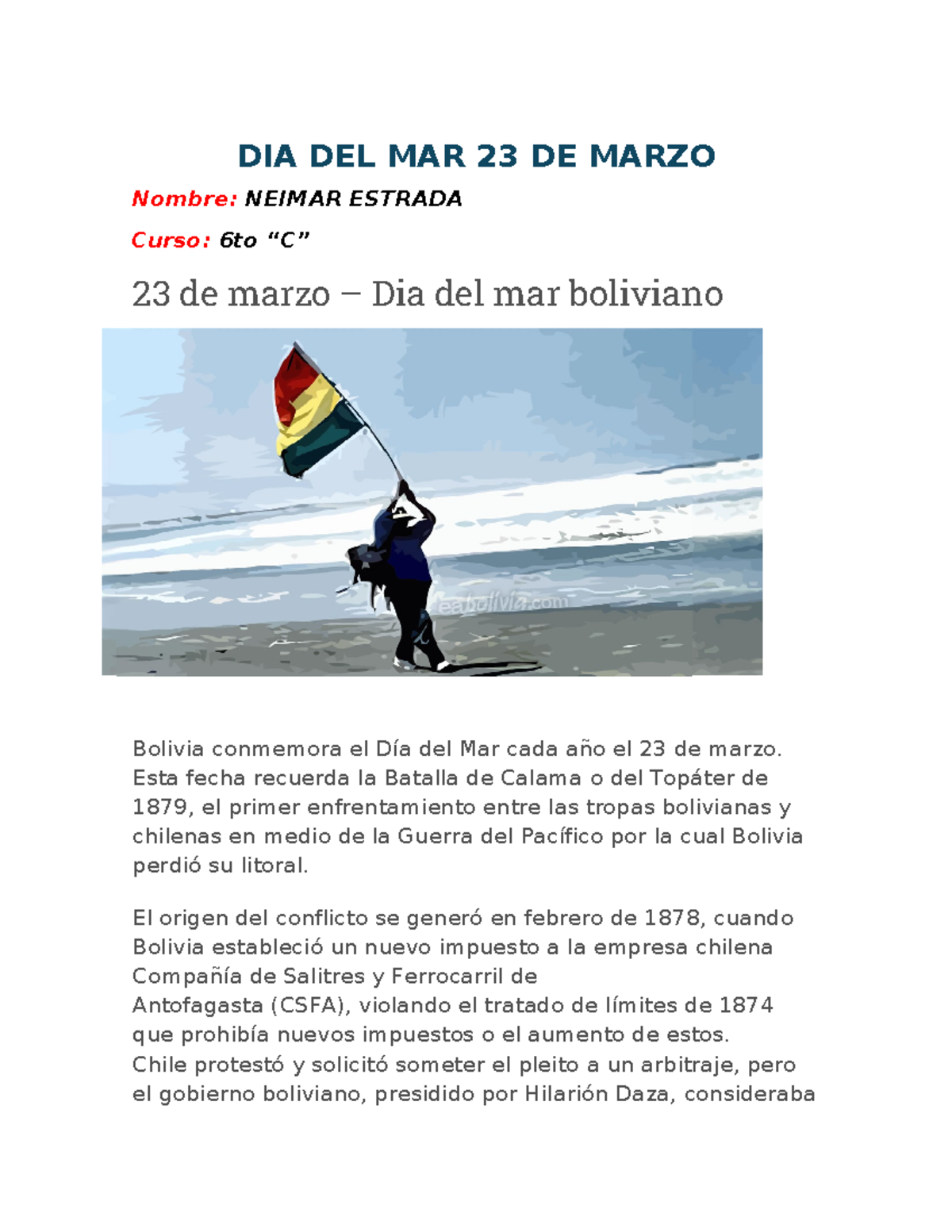 DIA DEL MAR 23 DE MARZO

Nombre: NEIMAR ESTRADA

Curso: 6to “C”

23 de marzo – Dia del mar boliviano

eabolivia.com

Bolivia conmemora el Día del Mar cada año el 23 de marzo. Esta fecha recuerda la Batalla de Calama o del Topáter de 1879, el primer enfrentamiento entre las tropas bolivianas y chilenas en medio de la Guerra del Pacífico por la cual Bolivia perdió su litoral.

El origen del conflicto se generó en febrero de 1878, cuando Bolivia estableció un nuevo impuesto a la empresa chilena Compañía de Salitres y Ferrocarril de Antofagasta (CSFA), violando el tratado de límites de 1874 que prohibía nuevos impuestos o el aumento de estos. Chile protestó y solicitó someter el pleito a un arbitraje, pero el gobierno boliviano, presidido por Hilarión Daza, consideraba